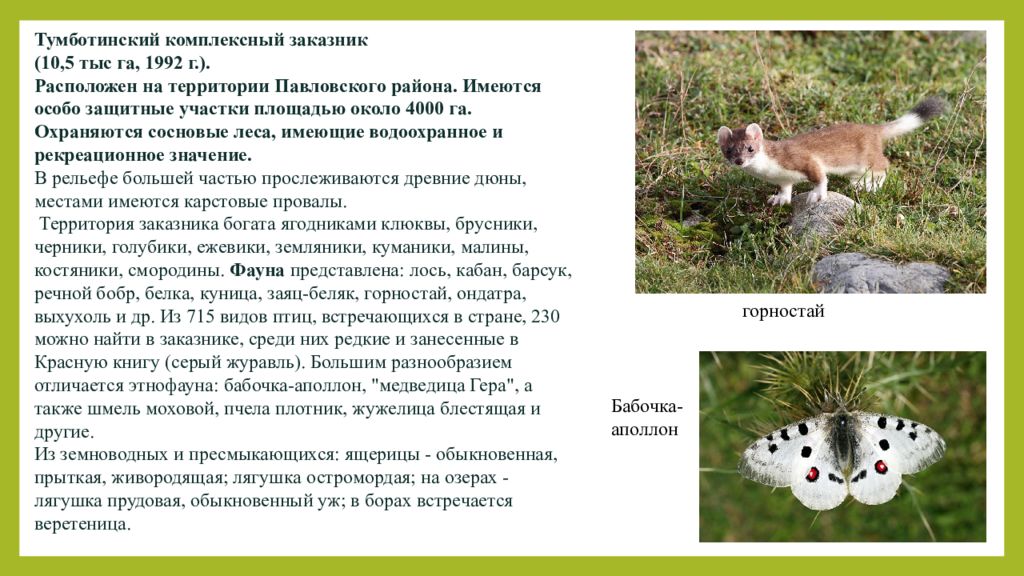 Тумботинский комплексный заказник
(10,5 тыс га, 1992 г.).
Расположен на территории Павловского района. Имеются особо защитные участки площадью около 4000 га. Охраняются сосновые леса, имеющие водоохранное и рекреационное значение.
В рельефе большей частью прослеживаются древние дюны, местами имеются карстовые провалы.
Территория заказника богата ягодниками клюквы, брусники, черники, голубики, ежевики, земляники, куманики, малины, костяники, смородины. Фауна представлена: лось, кабан, барсук, речной бобр, белка, куница, заяц-беляк, горностай, ондатра, выхухоль и др. Из 715 видов птиц, встречающихся в стране, 230 можно найти в заказнике, среди них редкие и занесенные в Красную книгу (серый журавль). Большим разнообразием отличается этнофауна: бабочка-аполлон, "медведица Гера", а также шмель моховой, пчела плотник, жужелица блестящая и другие.
Из земноводных и пресмыкающихся: ящерицы - обыкновенная, прыткая, живородящая; лягушка остромордая; на озерах - лягушка прудовая, обыкновенный уж; в борах встречается веретеница.

горностай

Бабочка-аполлон